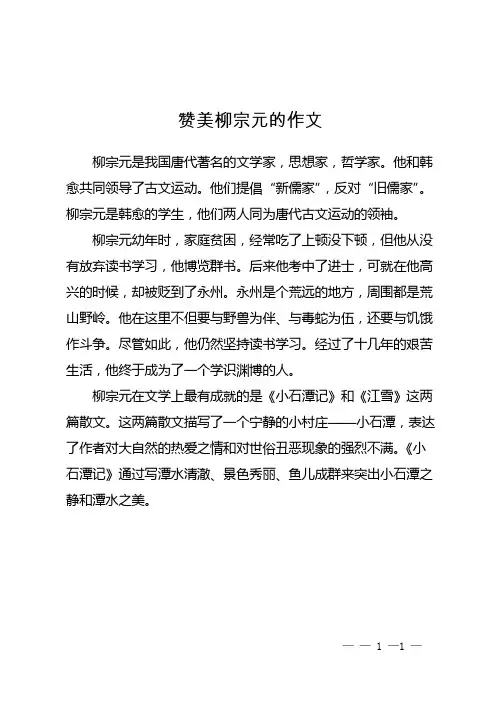 赞美柳宗元的作文

柳宗元是我国唐代著名的文学家，思想家，哲学家。他和韩愈共同领导了古文运动。他们提倡“新儒家”，反对“旧儒家”。柳宗元是韩愈的学生，他们两人同为唐代古文运动的领袖。

柳宗元幼年时，家庭贫困，经常吃了上顿没下顿，但他从没有放弃读书学习，他博览群书。后来他考中了进士，可就在他高兴的时候，却被贬到了永州。永州是个荒远的地方，周围都是荒山野岭。他在这里不但要与野兽为伴、与毒蛇为伍，还要与饥饿作斗争。尽管如此，他仍然坚持读书学习。经过了十几年的艰苦生活，他终于成为了一个学识渊博的人。

柳宗元在文学上最有成就的是《小石潭记》和《江雪》这两篇散文。这两篇散文描写了一个宁静的小村庄——小石潭，表达了作者对大自然的热爱之情和对世俗丑恶现象的强烈不满。《小石潭记》通过写潭水清澈、景色秀丽、鱼儿成群来突出小石潭之静和潭水之美。

— — 1 —1 —